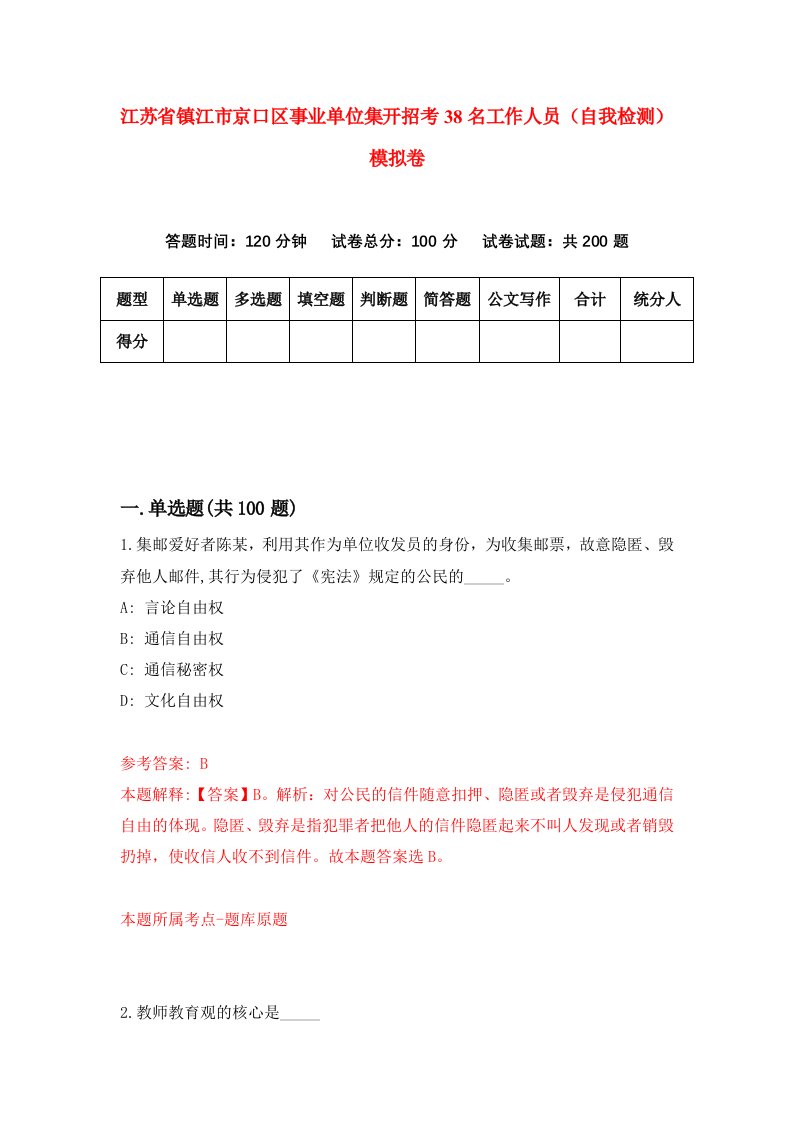 江苏省镇江市京口区事业单位集开招考38名工作人员（自我检测）模拟卷

答题时间：120分钟　试卷总分：100分　试卷试题：共200题

| 题型 | 单选题 | 多选题 | 填空题 | 判断题 | 简答题 | 公文写作 | 合计 | 统分人 |
|---|---|---|---|---|---|---|---|---|
| 得分 | | | | | | | | |

一.单选题(共100题)

1.集邮爱好者陈某，利用其作为单位收发员的身份，为收集邮票，故意隐匿、毁弃他人邮件,其行为侵犯了《宪法》规定的公民的_____。
A: 言论自由权
B: 通信自由权
C: 通信秘密权
D: 文化自由权

参考答案: B
本题解释:【答案】B。解析：对公民的信件随意扣押、隐匿或者毁弃是侵犯通信自由的体现。隐匿、毁弃是指犯罪者把他人的信件隐匿起来不叫人发现或者销毁扔掉，使收信人收不到信件。故本题答案选B。

本题所属考点-题库原题

2.教师教育观的核心是_____